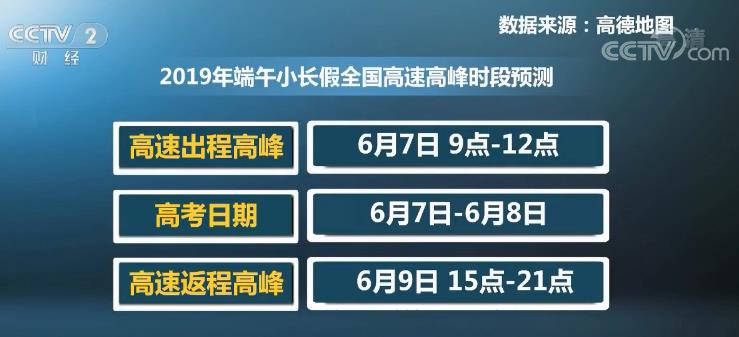 CCTV 2
财经

数据来源：高德地图

高清
CCTV.com

2019年端午小长假全国高速高峰时段预测

| 高速出程高峰 | 6月7日 9点-12点 |
|---|---|
| 高考日期 | 6月7日-6月8日 |
| 高速返程高峰 | 6月9日 15点-21点 |